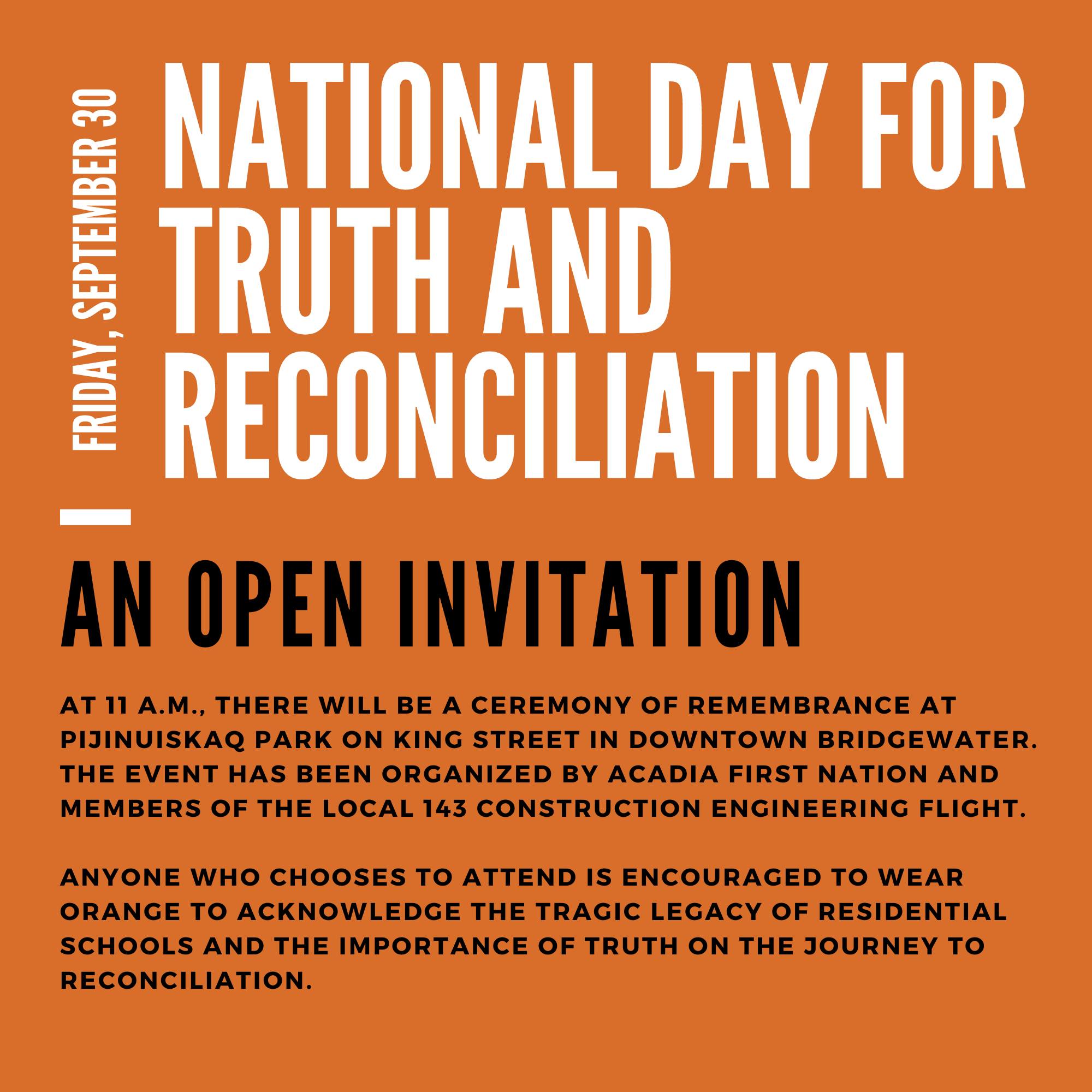 FRIDAY, SEPTEMBER 30

NATIONAL DAY FOR
TRUTH AND
RECONCILIATION

AN OPEN INVITATION

AT 11 A.M., THERE WILL BE A CEREMONY OF REMEMBRANCE AT PIJINUISKAQ PARK ON KING STREET IN DOWNTOWN BRIDGEWATER. THE EVENT HAS BEEN ORGANIZED BY ACADIA FIRST NATION AND MEMBERS OF THE LOCAL 143 CONSTRUCTION ENGINEERING FLIGHT.

ANYONE WHO CHOOSES TO ATTEND IS ENCOURAGED TO WEAR ORANGE TO ACKNOWLEDGE THE TRAGIC LEGACY OF RESIDENTIAL SCHOOLS AND THE IMPORTANCE OF TRUTH ON THE JOURNEY TO RECONCILIATION.